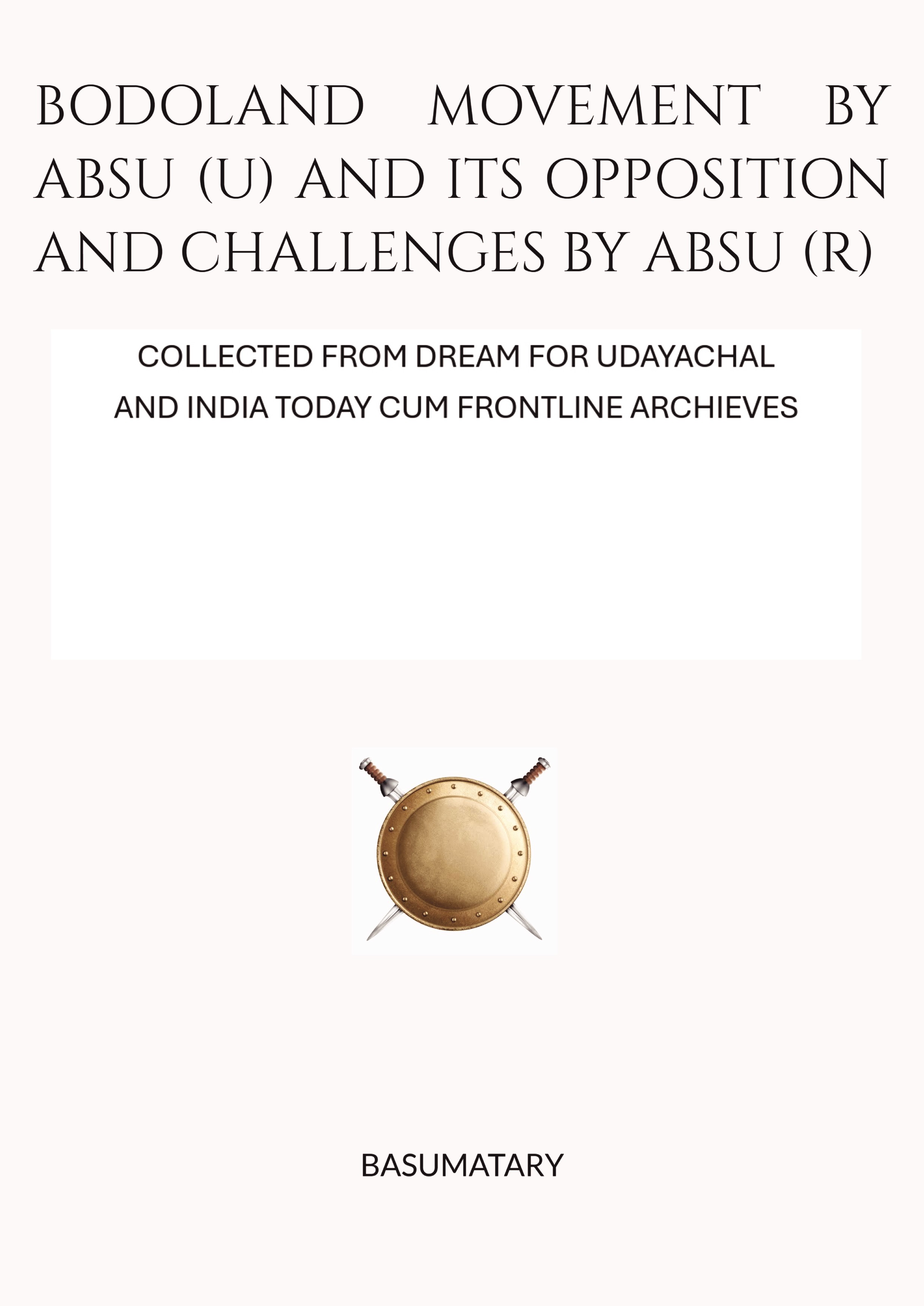 BODOLAND MOVEMENT BY ABSU (U) AND ITS OPPOSITION AND CHALLENGES BY ABSU (R)

COLLECTED FROM DREAM FOR UDAYACHAL AND INDIA TODAY CUM FRONTLINE ARCHIEVES

BASUMATARY